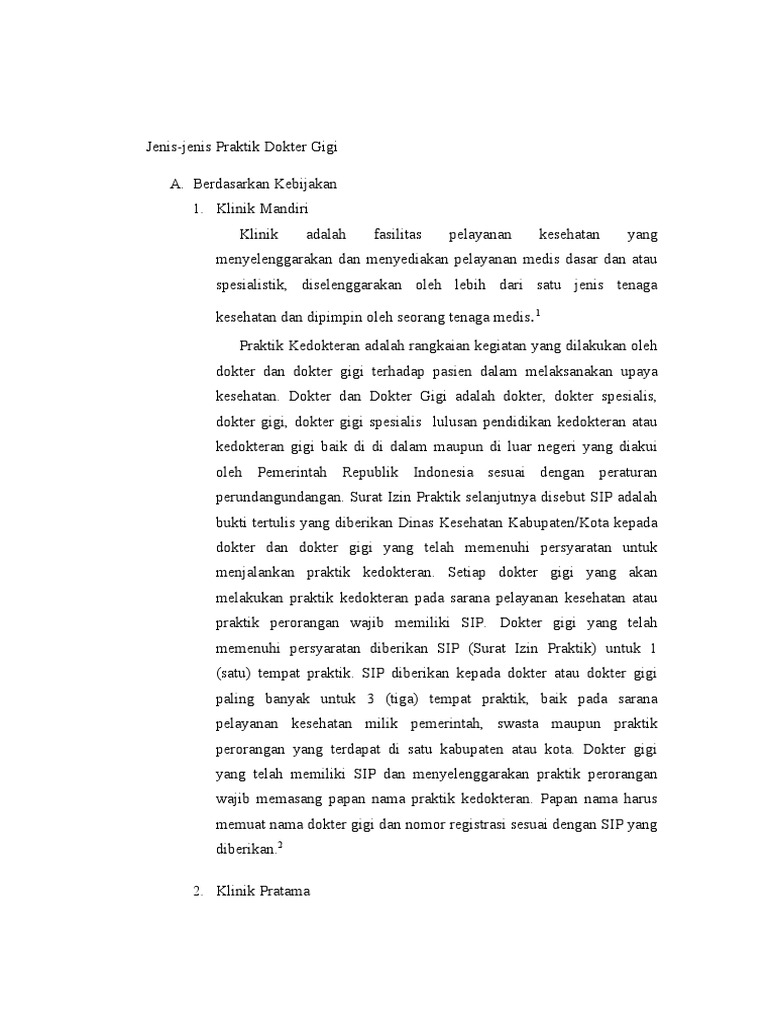 Jenis-jenis Praktik Dokter Gigi

A. Berdasarkan Kebijakan

1. Klinik Mandiri

Klinik adalah fasilitas pelayanan kesehatan yang menyelenggarakan dan menyediakan pelayanan medis dasar dan atau spesialistik, diselenggarakan oleh lebih dari satu jenis tenaga kesehatan dan dipimpin oleh seorang tenaga medis.$^1$

Praktik Kedokteran adalah rangkaian kegiatan yang dilakukan oleh dokter dan dokter gigi terhadap pasien dalam melaksanakan upaya kesehatan. Dokter dan Dokter Gigi adalah dokter, dokter spesialis, dokter gigi, dokter gigi spesialis lulusan pendidikan kedokteran atau kedokteran gigi baik di di dalam maupun di luar negeri yang diakui oleh Pemerintah Republik Indonesia sesuai dengan peraturan perundangundangan. Surat Izin Praktik selanjutnya disebut SIP adalah bukti tertulis yang diberikan Dinas Kesehatan Kabupaten/Kota kepada dokter dan dokter gigi yang telah memenuhi persyaratan untuk menjalankan praktik kedokteran. Setiap dokter gigi yang akan melakukan praktik kedokteran pada sarana pelayanan kesehatan atau praktik perorangan wajib memiliki SIP. Dokter gigi yang telah memenuhi persyaratan diberikan SIP (Surat Izin Praktik) untuk 1 (satu) tempat praktik. SIP diberikan kepada dokter atau dokter gigi paling banyak untuk 3 (tiga) tempat praktik, baik pada sarana pelayanan kesehatan milik pemerintah, swasta maupun praktik perorangan yang terdapat di satu kabupaten atau kota. Dokter gigi yang telah memiliki SIP dan menyelenggarakan praktik perorangan wajib memasang papan nama praktik kedokteran. Papan nama harus memuat nama dokter gigi dan nomor registrasi sesuai dengan SIP yang diberikan.$^2$

2. Klinik Pratama